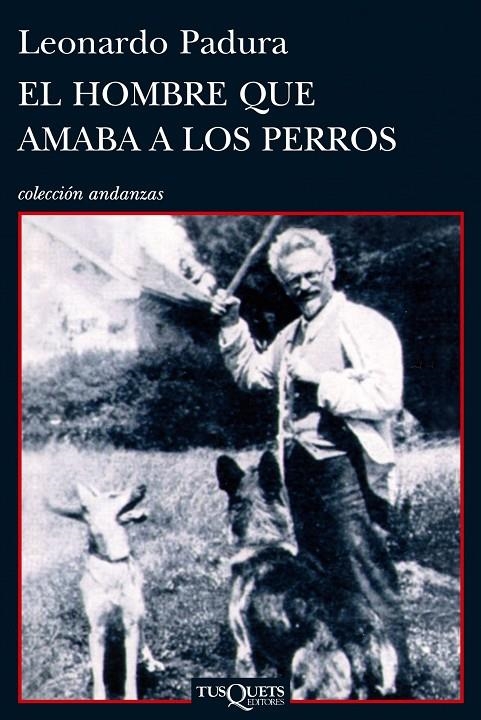 Leonardo Padura

EL HOMBRE QUE AMABA A LOS PERROS

colección andanzas

TUSQUETS EDITORES